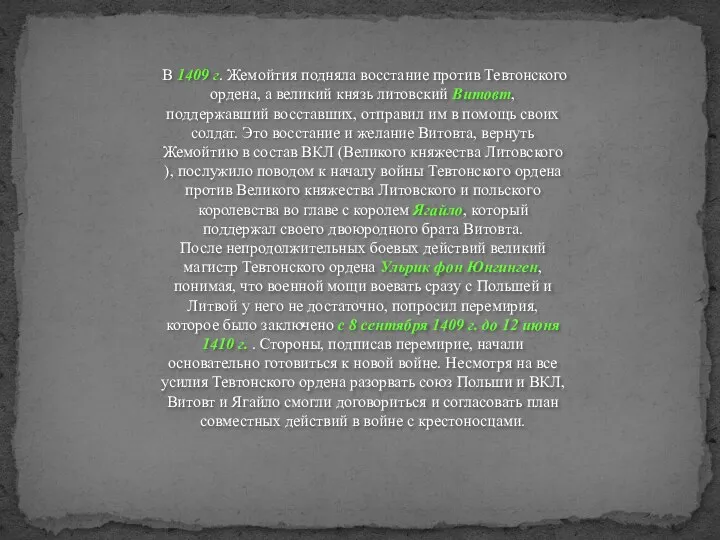 В 1409 г. Жемойтия подняла восстание против Тевтонского ордена, а великий князь литовский Витовт, поддержавший восставших, отправил им в помощь своих солдат. Это восстание и желание Витовта, вернуть Жемойтию в состав ВКЛ (Великого княжества Литовского ), послужило поводом к началу войны Тевтонского ордена против Великого княжества Литовского и польского королевства во главе с королем Ягайло, который поддержал своего двоюродного брата Витовта.
После непродолжительных боевых действий великий магистр Тевтонского ордена Ульрик фон Юнгинген, понимая, что военной мощи воевать сразу с Польшей и Литвой у него не достаточно, попросил перемирия, которое было заключено с 8 сентября 1409 г. до 12 июня 1410 г. . Стороны, подписав перемирие, начали основательно готовиться к новой войне. Несмотря на все усилия Тевтонского ордена разорвать союз Польши и ВКЛ, Витовт и Ягайло смогли договориться и согласовать план совместных действий в войне с крестоносцами.